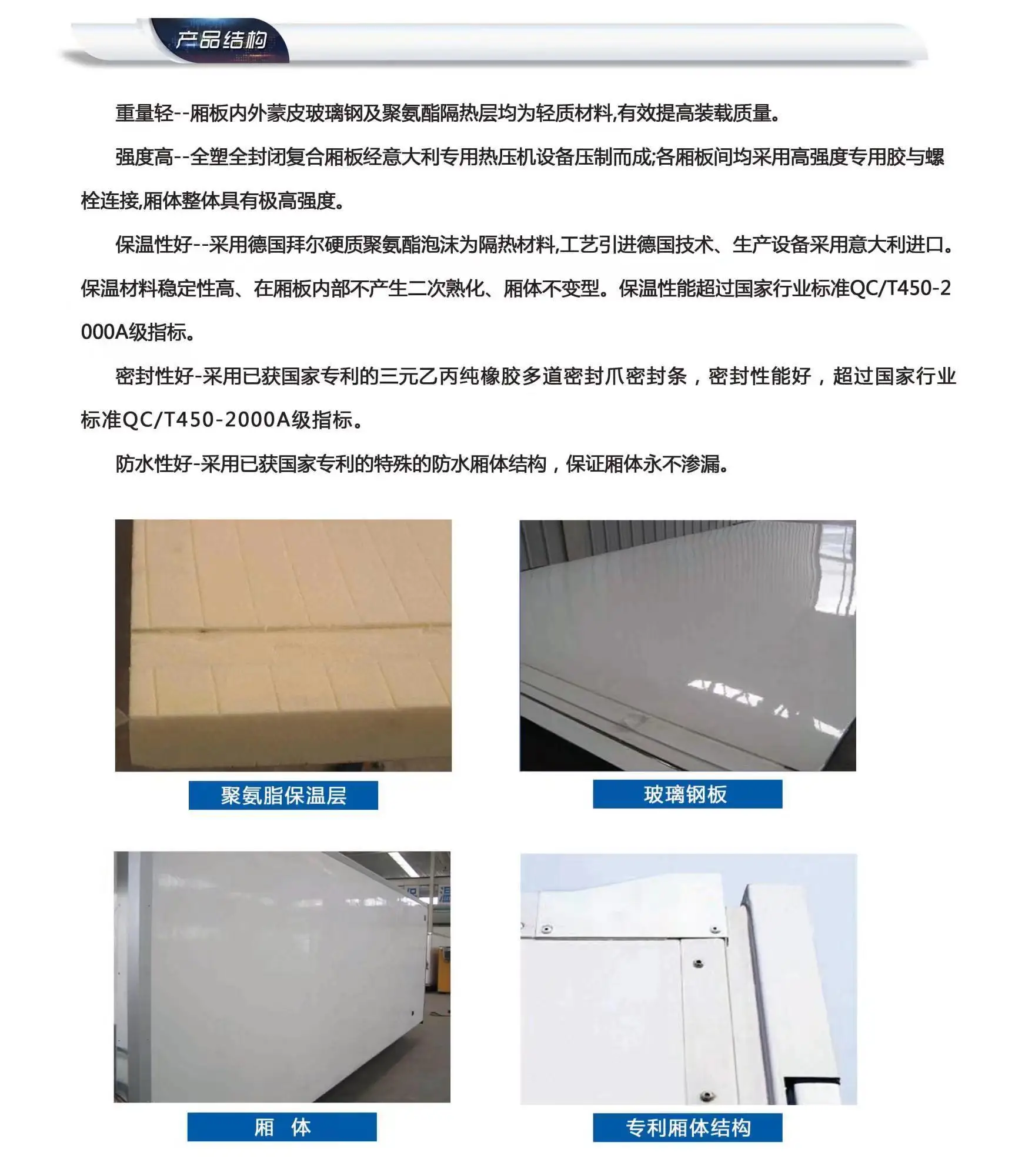 产品结构

重量轻--厢板内外蒙皮玻璃钢及聚氨酯隔热层均为轻质材料,有效提高装载质量。

强度高--全塑全封闭复合厢板经意大利专用热压机设备压制而成;各厢板间均采用高强度专用胶与螺栓连接,厢体整体具有极高强度。

保温性好--采用德国拜尔硬质聚氨酯泡沫为隔热材料,工艺引进德国技术、生产设备采用意大利进口。保温材料稳定性高、在厢板内部不产生二次熟化、厢体不变型。保温性能超过国家行业标准QC/T450-2000A级指标。

密封性好-采用已获国家专利的三元乙丙纯橡胶多道密封爪密封条，密封性能好，超过国家行业标准QC/T450-2000A级指标。

防水性好-采用已获国家专利的特殊的防水厢体结构，保证厢体永不渗漏。

聚氨脂保温层

玻璃钢板

厢 体

专利厢体结构